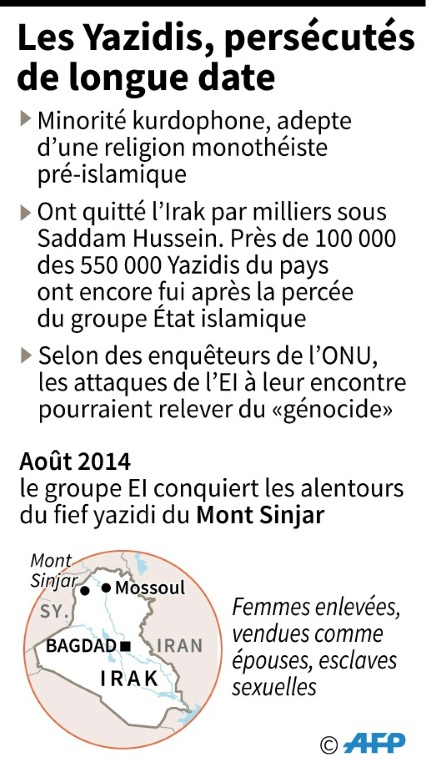 Les Yazidis, persécutés de longue date

Minorité kurdophone, adepte d'une religion monothéiste pré-islamique

Ont quitté l'Irak par milliers sous Saddam Hussein. Près de 100 000 des 550 000 Yazidis du pays ont encore fui après la percée du groupe État islamique

Selon des enquêteurs de l'ONU, les attaques de l'EI à leur encontre pourraient relever du «génocide»

Août 2014
le groupe EI conquiert les alentours du fief yazidi du Mont Sinjar

Mont Sinjar
Mossoul
SY.
BAGDAD
IRAN
IRAK

Femmes enlevées, vendues comme épouses, esclaves sexuelles

© AFP